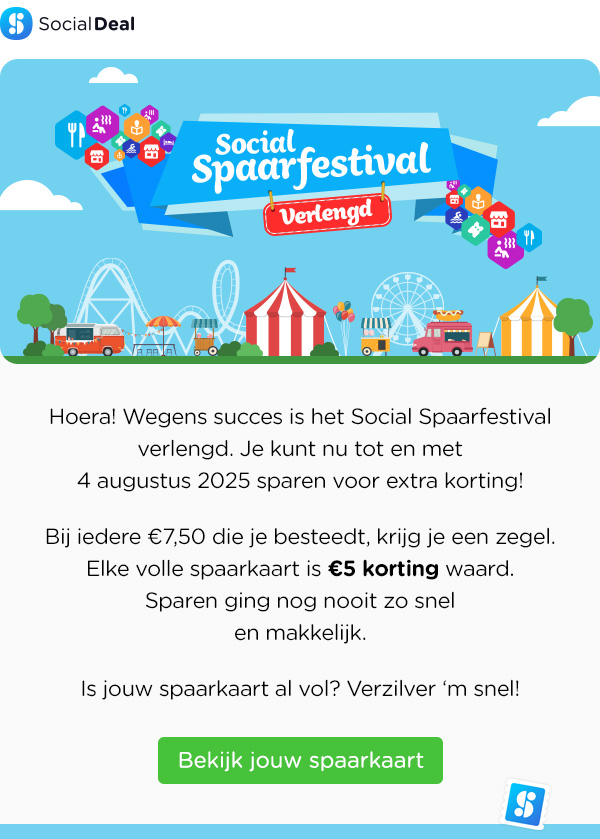 SocialDeal

Social Spaarfestival

Verlengd

Hoera! Wegens succes is het Social Spaarfestival verlengd. Je kunt nu tot en met 4 augustus 2025 sparen voor extra korting!

Bij iedere €7,50 die je besteedt, krijg je een zegel. Elke volle spaarkaart is €5 korting waard. Sparen ging nog nooit zo snel en makkelijk.

Is jouw spaarkaart al vol? Verzilver 'm snel!

Bekijk jouw spaarkaart